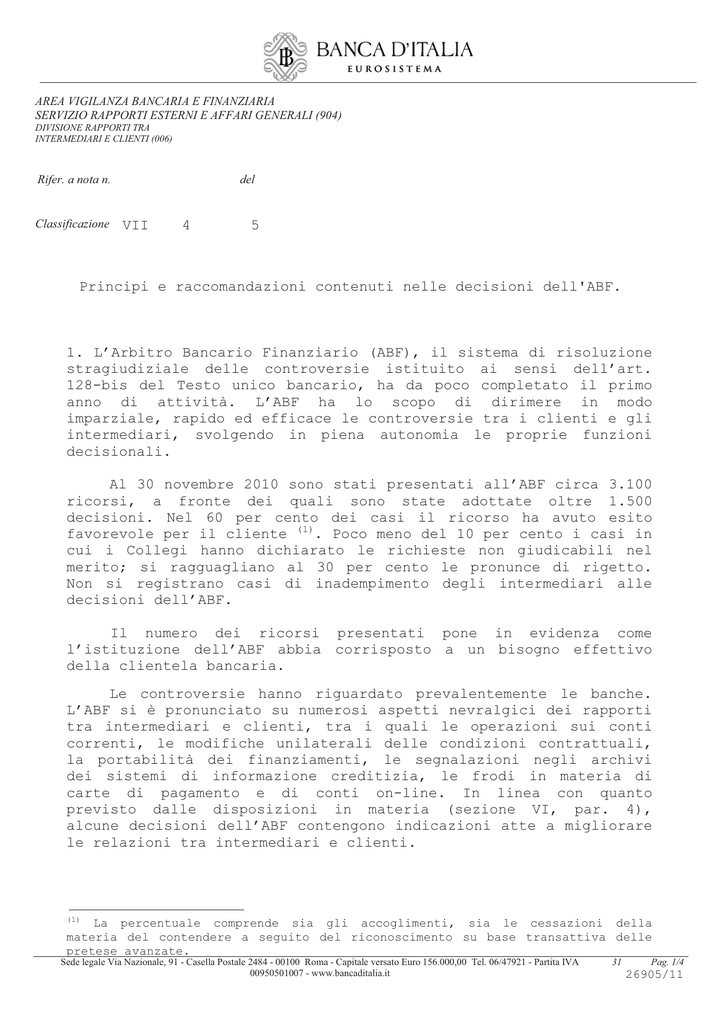 BANCA D'ITALIA
EUROSISTEMA

AREA VIGILANZA BANCARIA E FINANZIARIA
SERVIZIO RAPPORTI ESTERNI E AFFARI GENERALI (904)
DIVISIONE RAPPORTI TRA
INTERMEDIARI E CLIENTI (006)

Rifer. a nota n. del

Classificazione VII 4 5

Principi e raccomandazioni contenuti nelle decisioni dell'ABF.

1. L'Arbitro Bancario Finanziario (ABF), il sistema di risoluzione stragiudiziale delle controversie istituito ai sensi dell'art. 128-bis del Testo unico bancario, ha da poco completato il primo anno di attività. L'ABF ha lo scopo di dirimere in modo imparziale, rapido ed efficace le controversie tra i clienti e gli intermediari, svolgendo in piena autonomia le proprie funzioni decisionali.

Al 30 novembre 2010 sono stati presentati all'ABF circa 3.100 ricorsi, a fronte dei quali sono state adottate oltre 1.500 decisioni. Nel 60 per cento dei casi il ricorso ha avuto esito favorevole per il cliente $^{(1)}$. Poco meno del 10 per cento i casi in cui i Collegi hanno dichiarato le richieste non giudicabili nel merito; si ragguagliano al 30 per cento le pronunce di rigetto. Non si registrano casi di inadempimento degli intermediari alle decisioni dell'ABF.

Il numero dei ricorsi presentati pone in evidenza come l'istituzione dell'ABF abbia corrisposto a un bisogno effettivo della clientela bancaria.

Le controversie hanno riguardato prevalentemente le banche. L'ABF si è pronunciato su numerosi aspetti nevralgici dei rapporti tra intermediari e clienti, tra i quali le operazioni sui conti correnti, le modifiche unilaterali delle condizioni contrattuali, la portabilità dei finanziamenti, le segnalazioni negli archivi dei sistemi di informazione creditizia, le frodi in materia di carte di pagamento e di conti on-line. In linea con quanto previsto dalle disposizioni in materia (sezione VI, par. 4), alcune decisioni dell'ABF contengono indicazioni atte a migliorare le relazioni tra intermediari e clienti.

$^{(1)}$ La percentuale comprende sia gli accoglimenti, sia le cessazioni della materia del contendere a seguito del riconoscimento su base transattiva delle pretese avanzate.

Sede legale Via Nazionale, 91 - Casella Postale 2484 - 00100 Roma - Capitale versato Euro 156.000,00 Tel. 06/47921 - Partita IVA 00950501007 - www.bancaditalia.it
31 Pag. 1/4
26905/11